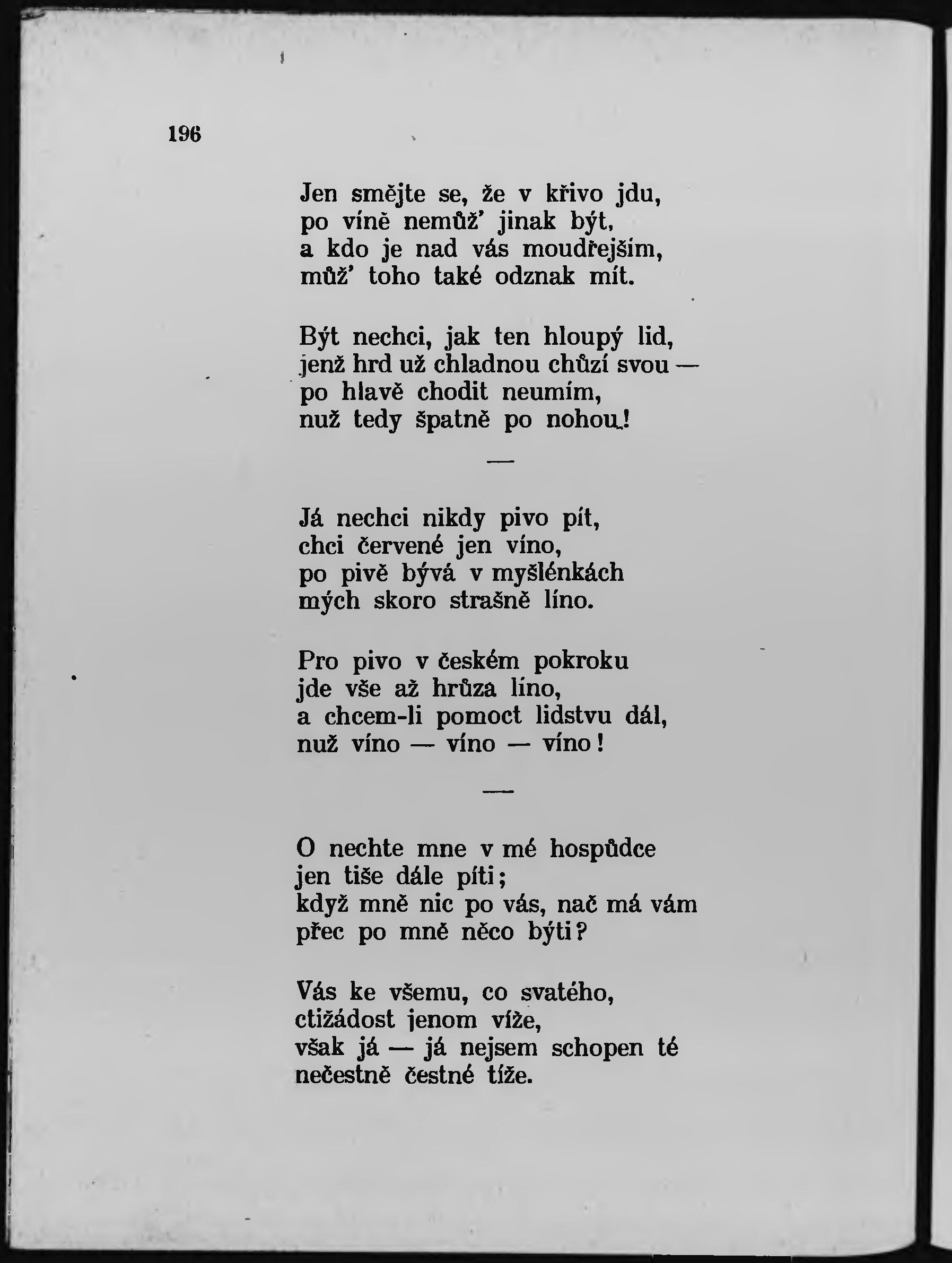 196

Jen smějte se, že v křivo jdu,
po víně nemůž' jinak být,
a kdo je nad vás moudřejším,
můž' toho také odznak mít.

Být nechci, jak ten hloupý lid,
jenž hrd už chladnou chůzí svou —
po hlavě chodit neumím,
nuž tedy špatně po nohou!

—

Já nechci nikdy pivo pít,
chci červené jen víno,
po pivě bývá v myšlénkách
mých skoro strašně líno.

Pro pivo v českém pokroku
jde vše až hrůza líno,
a chcem-li pomoct lidstvu dál,
nuž víno — víno — víno!

—

O nechte mne v mé hospůdce
jen tiše dále píti;
když mně nic po vás, nač má vám
přec po mně něco býti?

Vás ke všemu, co svatého,
ctižádost jenom víže,
však já — já nejsem schopen té
nečestně čestné tíže.